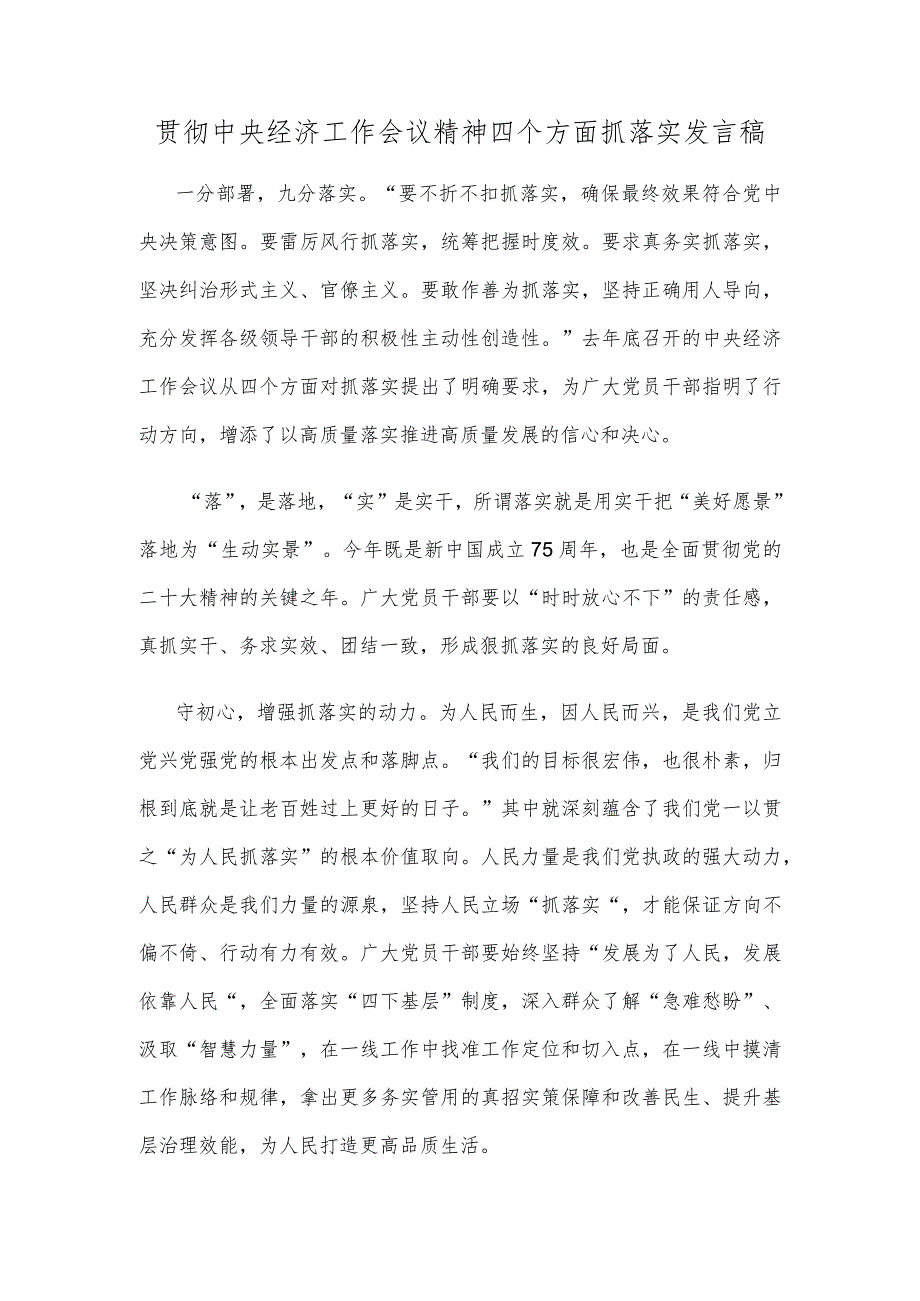 贯彻中央经济工作会议精神四个方面抓落实发言稿

一分部署，九分落实。“要不折不扣抓落实，确保最终效果符合党中央决策意图。要雷厉风行抓落实，统筹把握时度效。要求真务实抓落实，坚决纠治形式主义、官僚主义。要敢作善为抓落实，坚持正确用人导向，充分发挥各级领导干部的积极性主动性创造性。”去年底召开的中央经济工作会议从四个方面对抓落实提出了明确要求，为广大党员干部指明了行动方向，增添了以高质量落实推进高质量发展的信心和决心。

“落”，是落地，“实”是实干，所谓落实就是用实干把“美好愿景”落地为“生动实景”。今年既是新中国成立75周年，也是全面贯彻党的二十大精神的关键之年。广大党员干部要以“时时放心不下”的责任感，真抓实干、务求实效、团结一致，形成狠抓落实的良好局面。

守初心，增强抓落实的动力。为人民而生，因人民而兴，是我们党立党兴党强党的根本出发点和落脚点。“我们的目标很宏伟，也很朴素，归根到底就是让老百姓过上更好的日子。”其中就深刻蕴含了我们党一以贯之“为人民抓落实”的根本价值取向。人民力量是我们党执政的强大动力，人民群众是我们力量的源泉，坚持人民立场“抓落实“，才能保证方向不偏不倚、行动有力有效。广大党员干部要始终坚持“发展为了人民，发展依靠人民“，全面落实“四下基层”制度，深入群众了解“急难愁盼”、汲取“智慧力量”，在一线工作中找准工作定位和切入点，在一线中摸清工作脉络和规律，拿出更多务实管用的真招实策保障和改善民生、提升基层治理效能，为人民打造更高品质生活。